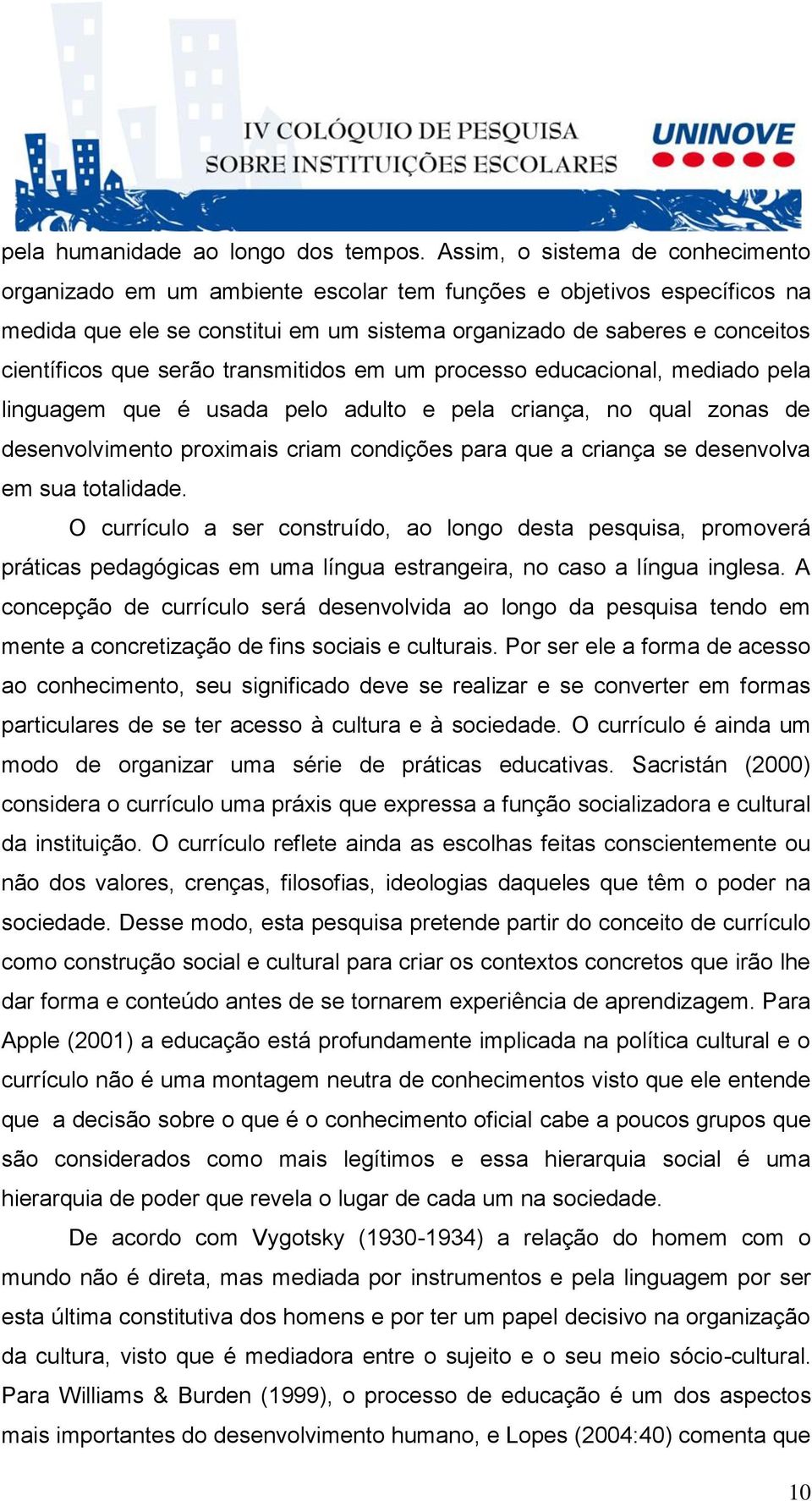 IV COLÓQUIO DE PESQUISA SOBRE INSTITUIÇÕES ESCOLARES

UNINOVE

pela humanidade ao longo dos tempos. Assim, o sistema de conhecimento organizado em um ambiente escolar tem funções e objetivos específicos na medida que ele se constitui em um sistema organizado de saberes e conceitos científicos que serão transmitidos em um processo educacional, mediado pela linguagem que é usada pelo adulto e pela criança, no qual zonas de desenvolvimento proximais criam condições para que a criança se desenvolva em sua totalidade.

O currículo a ser construído, ao longo desta pesquisa, promoverá práticas pedagógicas em uma língua estrangeira, no caso a língua inglesa. A concepção de currículo será desenvolvida ao longo da pesquisa tendo em mente a concretização de fins sociais e culturais. Por ser ele a forma de acesso ao conhecimento, seu significado deve se realizar e se converter em formas particulares de se ter acesso à cultura e à sociedade. O currículo é ainda um modo de organizar uma série de práticas educativas. Sacristán (2000) considera o currículo uma práxis que expressa a função socializadora e cultural da instituição. O currículo reflete ainda as escolhas feitas conscientemente ou não dos valores, crenças, filosofias, ideologias daqueles que têm o poder na sociedade. Desse modo, esta pesquisa pretende partir do conceito de currículo como construção social e cultural para criar os contextos concretos que irão lhe dar forma e conteúdo antes de se tornarem experiência de aprendizagem. Para Apple (2001) a educação está profundamente implicada na política cultural e o currículo não é uma montagem neutra de conhecimentos visto que ele entende que a decisão sobre o que é o conhecimento oficial cabe a poucos grupos que são considerados como mais legítimos e essa hierarquia social é uma hierarquia de poder que revela o lugar de cada um na sociedade.

De acordo com Vygotsky (1930-1934) a relação do homem com o mundo não é direta, mas mediada por instrumentos e pela linguagem por ser esta última constitutiva dos homens e por ter um papel decisivo na organização da cultura, visto que é mediadora entre o sujeito e o seu meio sócio-cultural. Para Williams & Burden (1999), o processo de educação é um dos aspectos mais importantes do desenvolvimento humano, e Lopes (2004:40) comenta que

10